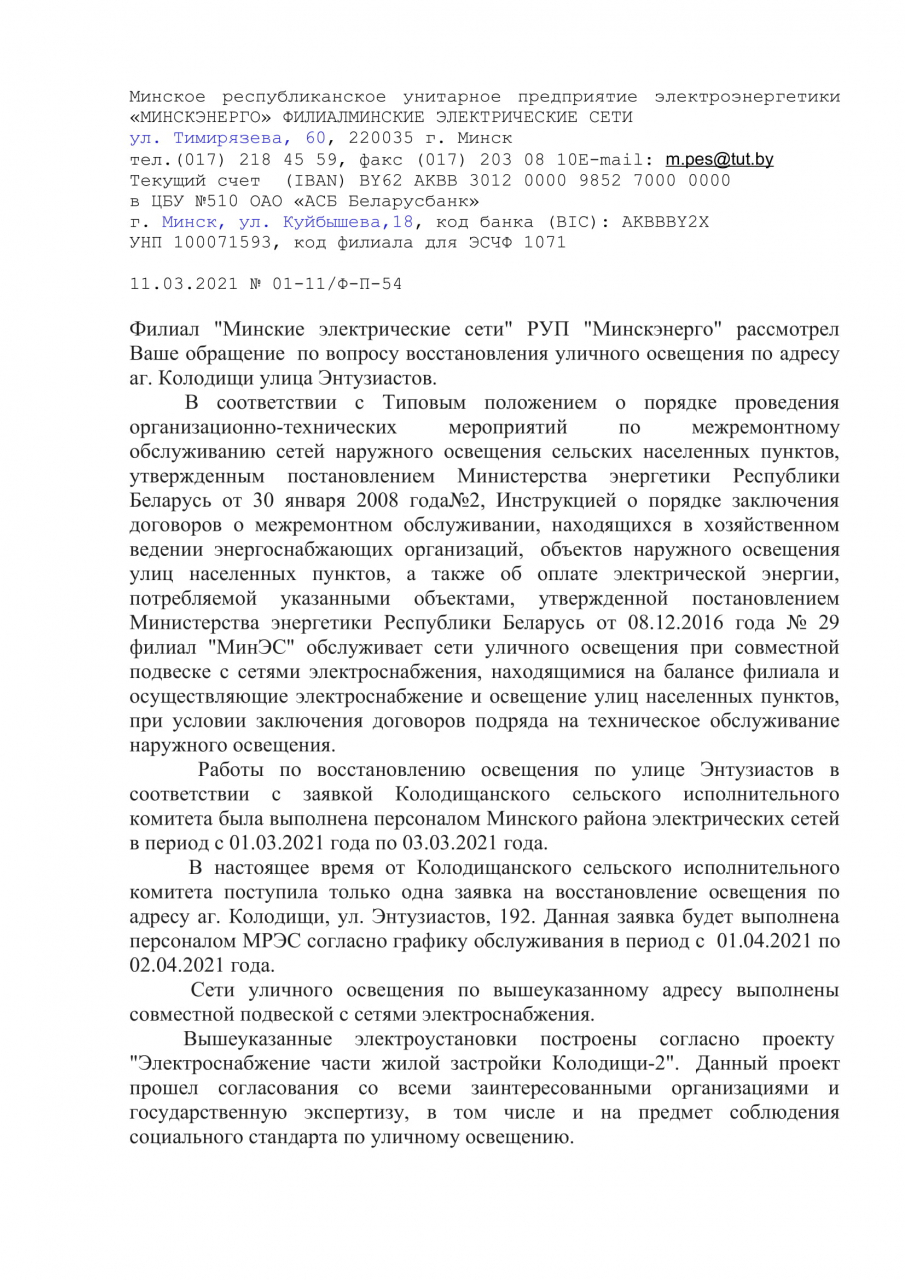 Минское республиканское унитарное предприятие электроэнергетики «МИНСКЭНЕРГО» ФИЛИАЛМИНСКИЕ ЭЛЕКТРИЧЕСКИЕ СЕТИ
ул. Тимирязева, 60, 220035 г. Минск
тел.(017) 218 45 59, факс (017) 203 08 10E-mail: m.pes@tut.by
Текущий счет (IBAN) BY62 AKBB 3012 0000 9852 7000 0000
в ЦБУ №510 ОАО «АСБ Беларусбанк»
г. Минск, ул. Куйбышева,18, код банка (BIC): AKBBBY2X
УНП 100071593, код филиала для ЭСЧФ 1071

11.03.2021 № 01-11/Ф-П-54

Филиал "Минские электрические сети" РУП "Минскэнерго" рассмотрел Ваше обращение по вопросу восстановления уличного освещения по адресу аг. Колодищи улица Энтузиастов.

В соответствии с Типовым положением о порядке проведения организационно-технических мероприятий по межремонтному обслуживанию сетей наружного освещения сельских населенных пунктов, утвержденным постановлением Министерства энергетики Республики Беларусь от 30 января 2008 года№2, Инструкцией о порядке заключения договоров о межремонтном обслуживании, находящихся в хозяйственном ведении энергоснабжающих организаций, объектов наружного освещения улиц населенных пунктов, а также об оплате электрической энергии, потребляемой указанными объектами, утвержденной постановлением Министерства энергетики Республики Беларусь от 08.12.2016 года № 29 филиал "МинЭС" обслуживает сети уличного освещения при совместной подвеске с сетями электроснабжения, находящимися на балансе филиала и осуществляющие электроснабжение и освещение улиц населенных пунктов, при условии заключения договоров подряда на техническое обслуживание наружного освещения.

Работы по восстановлению освещения по улице Энтузиастов в соответствии с заявкой Колодищанского сельского исполнительного комитета была выполнена персоналом Минского района электрических сетей в период с 01.03.2021 года по 03.03.2021 года.

В настоящее время от Колодищанского сельского исполнительного комитета поступила только одна заявка на восстановление освещения по адресу аг. Колодищи, ул. Энтузиастов, 192. Данная заявка будет выполнена персоналом МРЭС согласно графику обслуживания в период с 01.04.2021 по 02.04.2021 года.

Сети уличного освещения по вышеуказанному адресу выполнены совместной подвеской с сетями электроснабжения.

Вышеуказанные электроустановки построены согласно проекту "Электроснабжение части жилой застройки Колодищи-2". Данный проект прошел согласования со всеми заинтересованными организациями и государственную экспертизу, в том числе и на предмет соблюдения социального стандарта по уличному освещению.